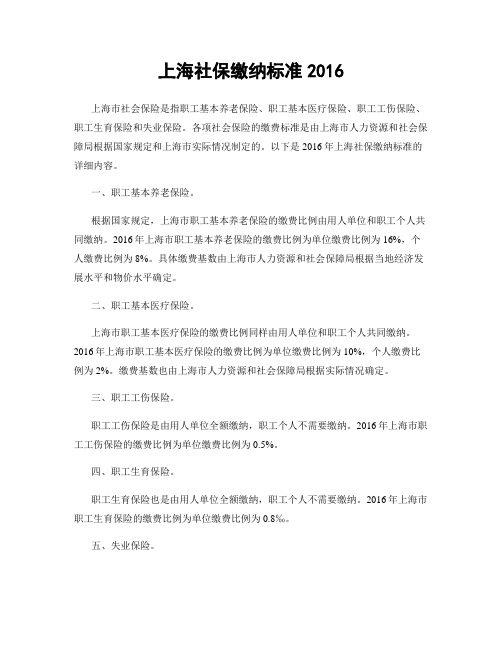 上海社保缴纳标准 2016

上海市社会保险是指职工基本养老保险、职工基本医疗保险、职工工伤保险、职工生育保险和失业保险。各项社会保险的缴费标准是由上海市人力资源和社会保障局根据国家规定和上海市实际情况制定的。以下是 2016 年上海社保缴纳标准的详细内容。

一、职工基本养老保险。

根据国家规定，上海市职工基本养老保险的缴费比例由用人单位和职工个人共同缴纳。2016 年上海市职工基本养老保险的缴费比例为单位缴费比例为 16%，个人缴费比例为 8%。具体缴费基数由上海市人力资源和社会保障局根据当地经济发展水平和物价水平确定。

二、职工基本医疗保险。

上海市职工基本医疗保险的缴费比例同样由用人单位和职工个人共同缴纳。2016 年上海市职工基本医疗保险的缴费比例为单位缴费比例为 10%，个人缴费比例为 2%。缴费基数也由上海市人力资源和社会保障局根据实际情况确定。

三、职工工伤保险。

职工工伤保险是由用人单位全额缴纳，职工个人不需要缴纳。2016 年上海市职工工伤保险的缴费比例为单位缴费比例为 0.5%。

四、职工生育保险。

职工生育保险也是由用人单位全额缴纳，职工个人不需要缴纳。2016 年上海市职工生育保险的缴费比例为单位缴费比例为 0.8%。

五、失业保险。